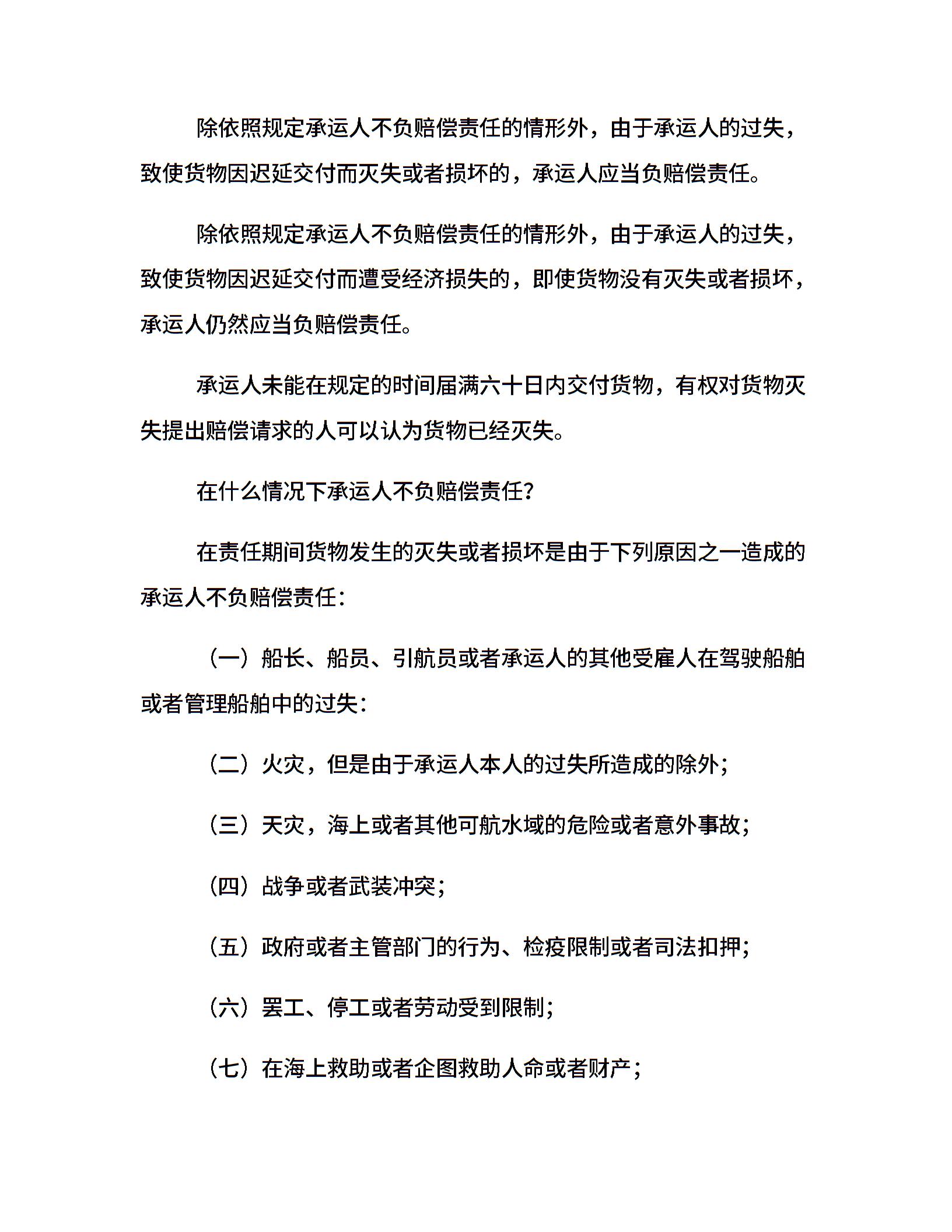 除依照规定承运人不负赔偿责任的情形外，由于承运人的过失，致使货物因迟延交付而灭失或者损坏的，承运人应当负赔偿责任。

除依照规定承运人不负赔偿责任的情形外，由于承运人的过失，致使货物因迟延交付而遭受经济损失的，即使货物没有灭失或者损坏，承运人仍然应当负赔偿责任。

承运人未能在规定的时间届满六十日内交付货物，有权对货物灭失提出赔偿请求的人可以认为货物已经灭失。

在什么情况下承运人不负赔偿责任？

在责任期间货物发生的灭失或者损坏是由于下列原因之一造成的承运人不负赔偿责任：

（一）船长、船员、引航员或者承运人的其他受雇人在驾驶船舶或者管理船舶中的过失：

（二）火灾，但是由于承运人本人的过失所造成的除外；

（三）天灾，海上或者其他可航水域的危险或者意外事故；

（四）战争或者武装冲突；

（五）政府或者主管部门的行为、检疫限制或者司法扣押；

（六）罢工、停工或者劳动受到限制；

（七）在海上救助或者企图救助人命或者财产；